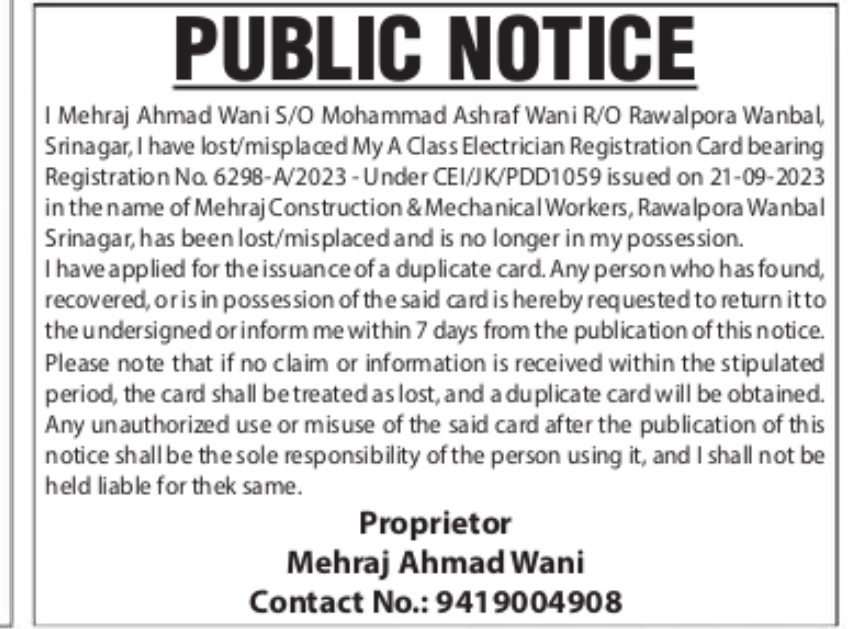 PUBLIC NOTICE

I Mehraj Ahmad Wani S/O Mohammad Ashraf Wani R/O Rawalpora Wanbal, Srinagar, I have lost/misplaced My A Class Electrician Registration Card bearing Registration No. 6298-A/2023 - Under CEI/JK/PDD1059 issued on 21-09-2023 in the name of Mehraj Construction & Mechanical Workers, Rawalpora Wanbal Srinagar, has been lost/misplaced and is no longer in my possession.
I have applied for the issuance of a duplicate card. Any person who has found, recovered, or is in possession of the said card is hereby requested to return it to the undersigned or inform me within 7 days from the publication of this notice.
Please note that if no claim or information is received within the stipulated period, the card shall be treated as lost, and a duplicate card will be obtained. Any unauthorized use or misuse of the said card after the publication of this notice shall be the sole responsibility of the person using it, and I shall not be held liable for thek same.

Proprietor
Mehraj Ahmad Wani
Contact No.: 9419004908